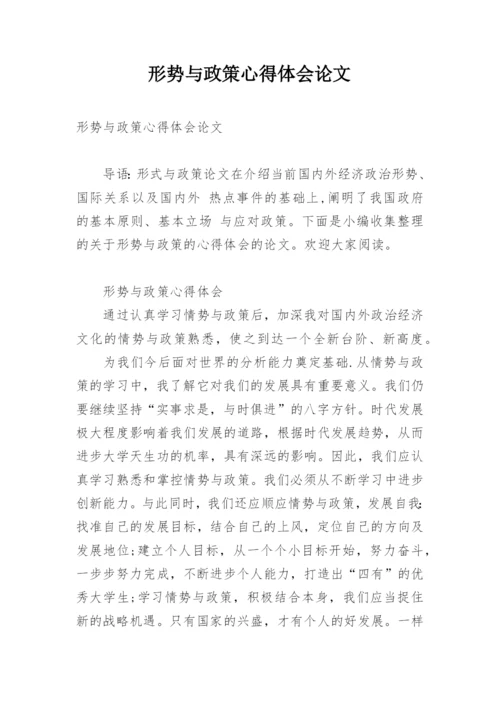 形势与政策心得体会论文

形势与政策心得体会论文

导语: 形式与政策论文在介绍当前国内外经济政治形势、国际关系以及国内外 热点事件的基础上,阐明了我国政府的基本原则、基本立场 与应对政策。下面是小编收集整理的关于形势与政策的心得体会的论文。欢迎大家阅读。

形势与政策心得体会

通过认真学习情势与政策后，加深我对国内外政治经济文化的情势与政策熟悉，使之到达一个全新台阶、新高度。

为我们今后面对世界的分析能力奠定基础.从情势与政策的学习中，我了解它对我们的发展具有重要意义。我们仍要继续坚持“实事求是，与时俱进”的八字方针。时代发展极大程度影响着我们发展的道路，根据时代发展趋势，从而进步大学天生功的机率，具有深远的影响。因此，我们应认真学习熟悉和掌控情势与政策。我们必须从不断学习中进步创新能力。与此同时，我们还应顺应情势与政策，发展自我;找准自己的发展目标，结合自己的上风，定位自己的方向及发展地位;建立个人目标，从一个个小目标开始，努力奋斗，一步步努力完成，不断进步个人能力，打造出“四有”的优秀大学生;学习情势与政策，积极结合本身，我们应当捉住新的战略机遇。只有国家的兴盛，才有个人的好发展。一样